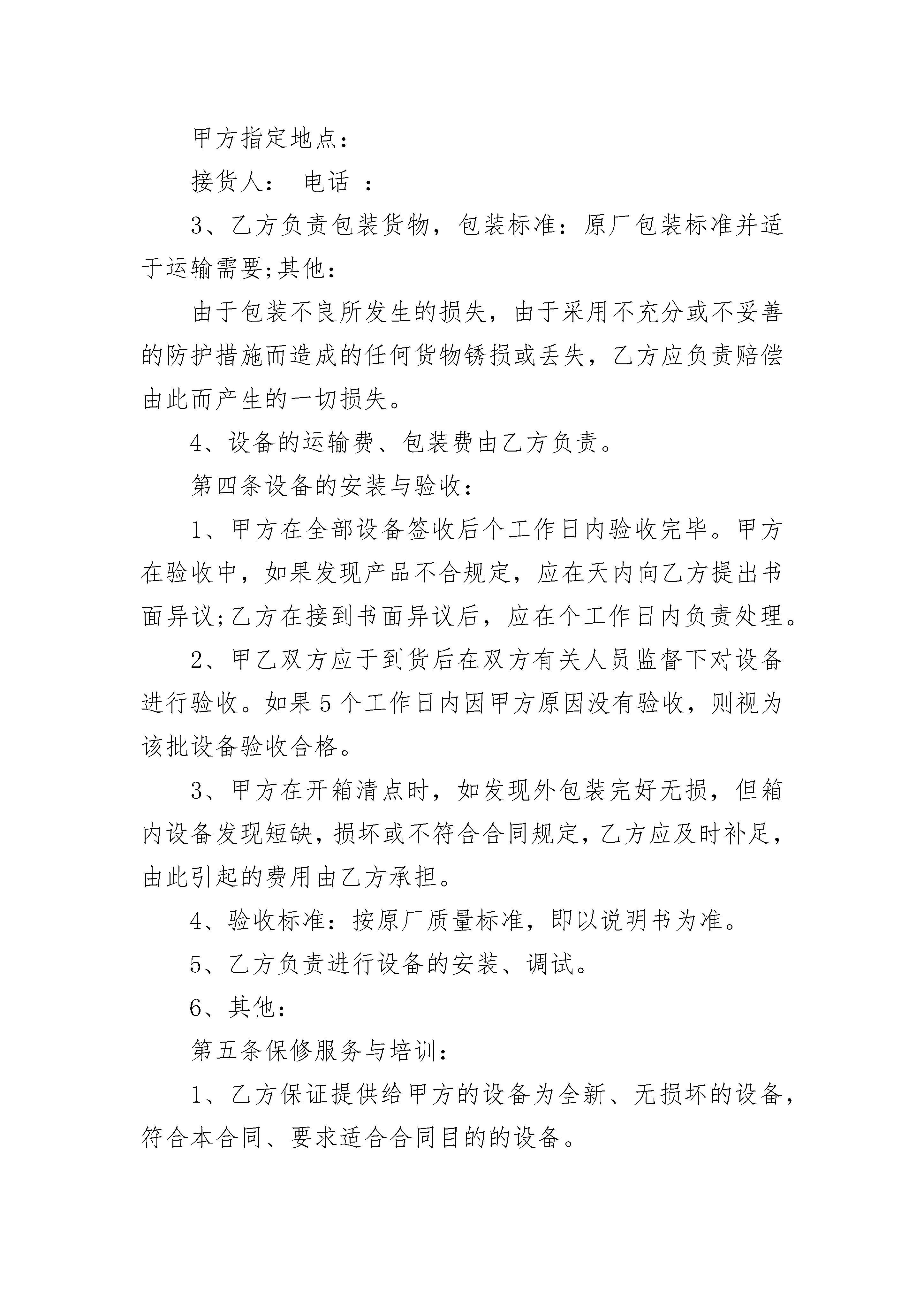 甲方指定地点：

接货人： 电话 ：

3、乙方负责包装货物，包装标准：原厂包装标准并适于运输需要;其他：

由于包装不良所发生的损失，由于采用不充分或不妥善的防护措施而造成的任何货物锈损或丢失，乙方应负责赔偿由此而产生的一切损失。

4、设备的运输费、包装费由乙方负责。

第四条设备的安装与验收：

1、甲方在全部设备签收后个工作日内验收完毕。甲方在验收中，如果发现产品不合规定，应在天内向乙方提出书面异议;乙方在接到书面异议后，应在个工作日内负责处理。

2、甲乙双方应于到货后在双方有关人员监督下对设备进行验收。如果5个工作日内因甲方原因没有验收，则视为该批设备验收合格。

3、甲方在开箱清点时，如发现外包装完好无损，但箱内设备发现短缺，损坏或不符合合同规定，乙方应及时补足，由此引起的费用由乙方承担。

4、验收标准：按原厂质量标准，即以说明书为准。

5、乙方负责进行设备的安装、调试。

6、其他：

第五条保修服务与培训：

1、乙方保证提供给甲方的设备为全新、无损坏的设备，符合本合同、要求适合合同目的的设备。